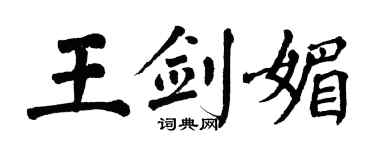 王剑媚
词典网